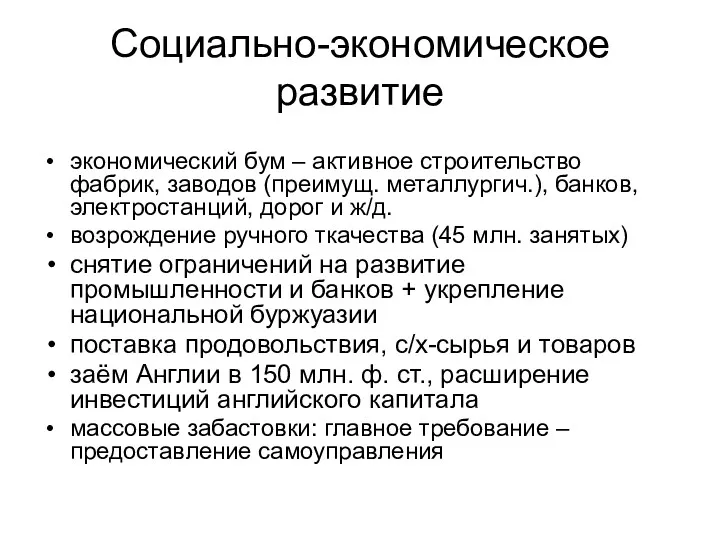 Социально-экономическое развитие

• экономический бум – активное строительство фабрик, заводов (преимущ. металлургич.), банков, электростанций, дорог и ж/д.
• возрождение ручного ткачества (45 млн. занятых)
• снятие ограничений на развитие промышленности и банков + укрепление национальной буржуазии
• поставка продовольствия, с/х-сырья и товаров
• заём Англии в 150 млн. ф. ст., расширение инвестиций английского капитала
• массовые забастовки: главное требование – предоставление самоуправления